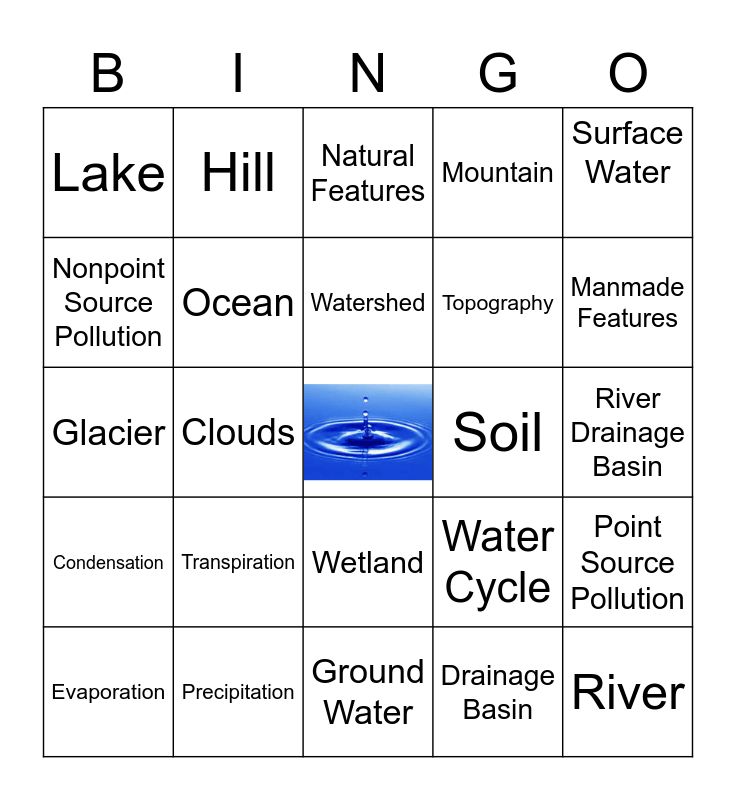 | B | I | N | G | O |
|---|---|---|---|---|
| Lake | Hill | Natural Features | Mountain | Surface Water |
| Nonpoint Source Pollution | Ocean | Watershed | Topography | Manmade Features |
| Glacier | Clouds |  | Soil | River Drainage Basin |
| Condensation | Transpiration | Wetland | Water Cycle | Point Source Pollution |
| Evaporation | Precipitation | Ground Water | Drainage Basin | River |